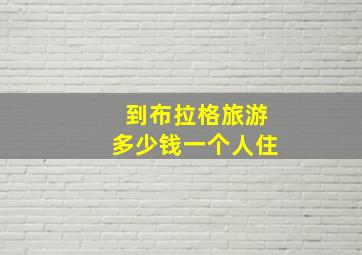 到布拉格旅游
多少钱一个人住